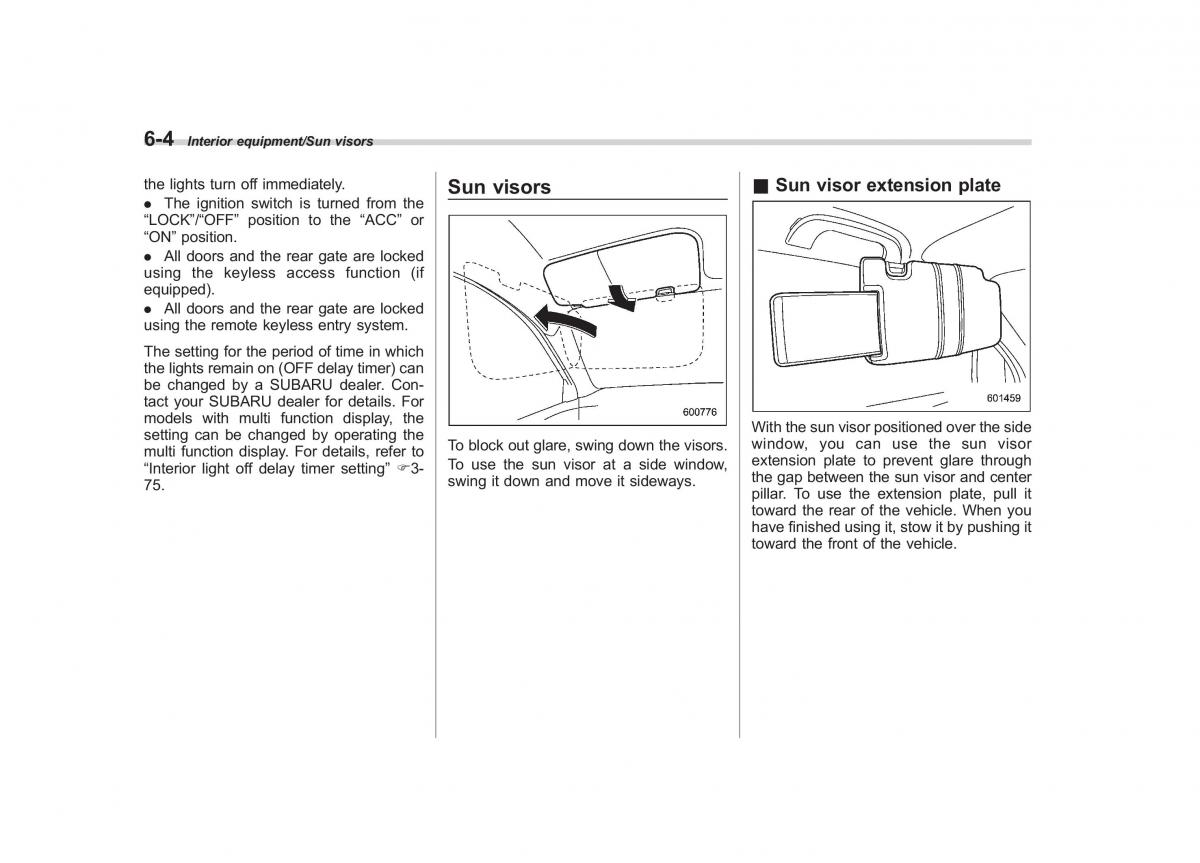 6-4 Interior equipment/Sun visors

the lights turn off immediately.

● The ignition switch is turned from the "LOCK"/"OFF" position to the "ACC" or "ON" position.

● All doors and the rear gate are locked using the keyless access function (if equipped).

● All doors and the rear gate are locked using the remote keyless entry system.

The setting for the period of time in which the lights remain on (OFF delay timer) can be changed by a SUBARU dealer. Contact your SUBARU dealer for details. For models with multi function display, the setting can be changed by operating the multi function display. For details, refer to "Interior light off delay timer setting" ☞3-75.

Sun visors

600776

To block out glare, swing down the visors.

To use the sun visor at a side window, swing it down and move it sideways.

■ Sun visor extension plate

601459

With the sun visor positioned over the side window, you can use the sun visor extension plate to prevent glare through the gap between the sun visor and center pillar. To use the extension plate, pull it toward the rear of the vehicle. When you have finished using it, stow it by pushing it toward the front of the vehicle.